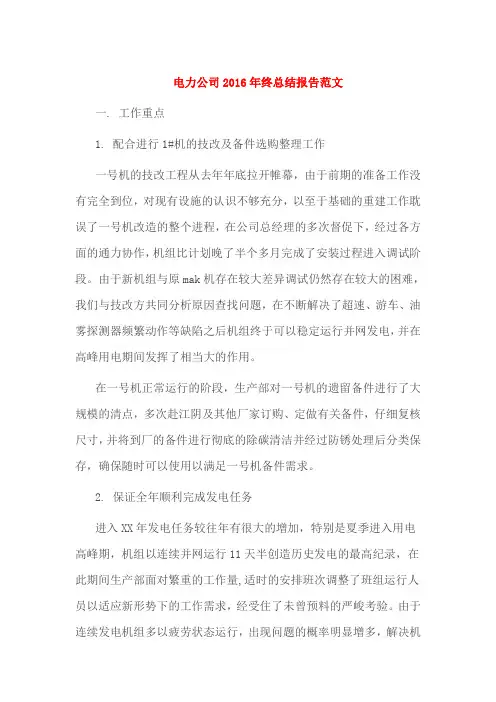 电力公司2016年终总结报告范文

一. 工作重点

1. 配合进行1#机的技改及备件选购整理工作

一号机的技改工程从去年年底拉开帷幕，由于前期的准备工作没有完全到位，对现有设施的认识不够充分，以至于基础的重建工作耽误了一号机改造的整个进程，在公司总经理的多次督促下，经过各方面的通力协作，机组比计划晚了半个多月完成了安装过程进入调试阶段。由于新机组与原mak机存在较大差异调试仍然存在较大的困难，我们与技改方共同分析原因查找问题，在不断解决了超速、游车、油雾探测器频繁动作等缺陷之后机组终于可以稳定运行并网发电，并在高峰用电期间发挥了相当大的作用。

在一号机正常运行的阶段，生产部对一号机的遗留备件进行了大规模的清点，多次赴江阴及其他厂家订购、定做有关备件，仔细复核尺寸，并将到厂的备件进行彻底的除碳清洁并经过防锈处理后分类保存，确保随时可以使用以满足一号机备件需求。

2. 保证全年顺利完成发电任务

进入XX年发电任务较往年有很大的增加，特别是夏季进入用电高峰期，机组以连续并网运行11天半创造历史发电的最高纪录，在此期间生产部面对繁重的工作量,适时的安排班次调整了班组运行人员以适应新形势下的工作需求，经受住了未曾预料的严峻考验。由于连续发电机组多以疲劳状态运行，出现问题的概率明显增多，解决机